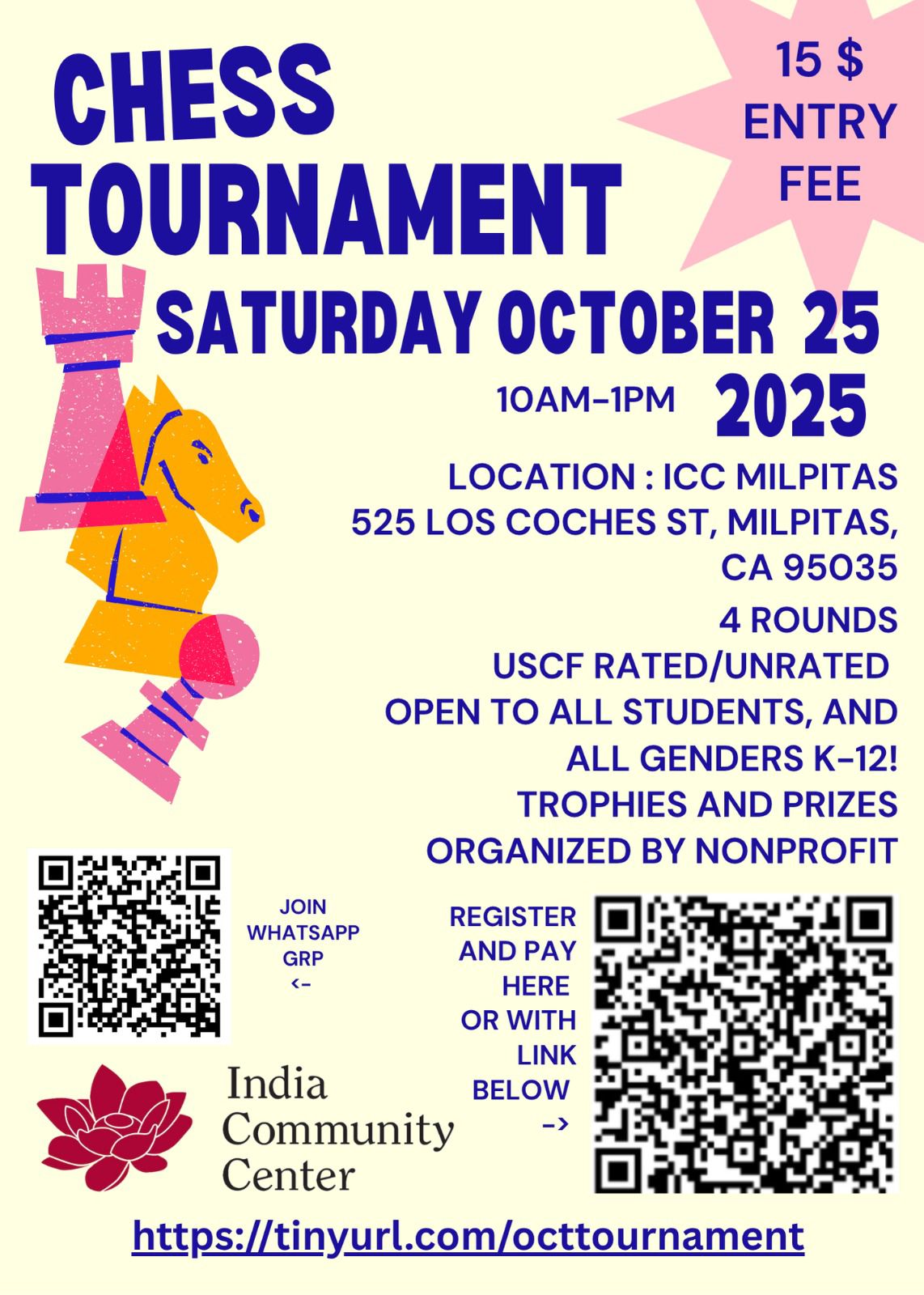 CHESS TOURNAMENT

15 $ ENTRY FEE

SATURDAY OCTOBER 25 2025

10AM-1PM

LOCATION : ICC MILPITAS
525 LOS COCHES ST, MILPITAS, CA 95035

4 ROUNDS
USCF RATED/UNRATED
OPEN TO ALL STUDENTS, AND ALL GENDERS K-12!
TROPHIES AND PRIZES
ORGANIZED BY NONPROFIT

JOIN WHATSAPP GRP
<-

REGISTER AND PAY HERE OR WITH LINK BELOW
->

India
Community
Center

https://tinyurl.com/octtournament